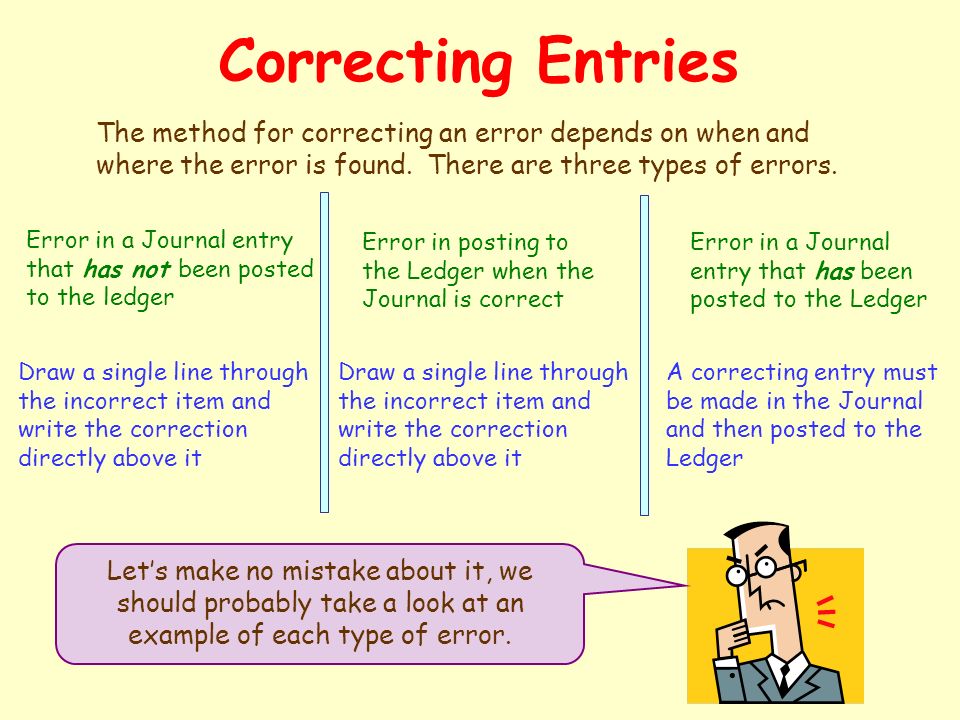 Correcting Entries

The method for correcting an error depends on when and where the error is found. There are three types of errors.

Error in a Journal entry that has not been posted to the ledger

Draw a single line through the incorrect item and write the correction directly above it

Error in posting to the Ledger when the Journal is correct

Draw a single line through the incorrect item and write the correction directly above it

Error in a Journal entry that has been posted to the Ledger

A correcting entry must be made in the Journal and then posted to the Ledger

Let's make no mistake about it, we should probably take a look at an example of each type of error.